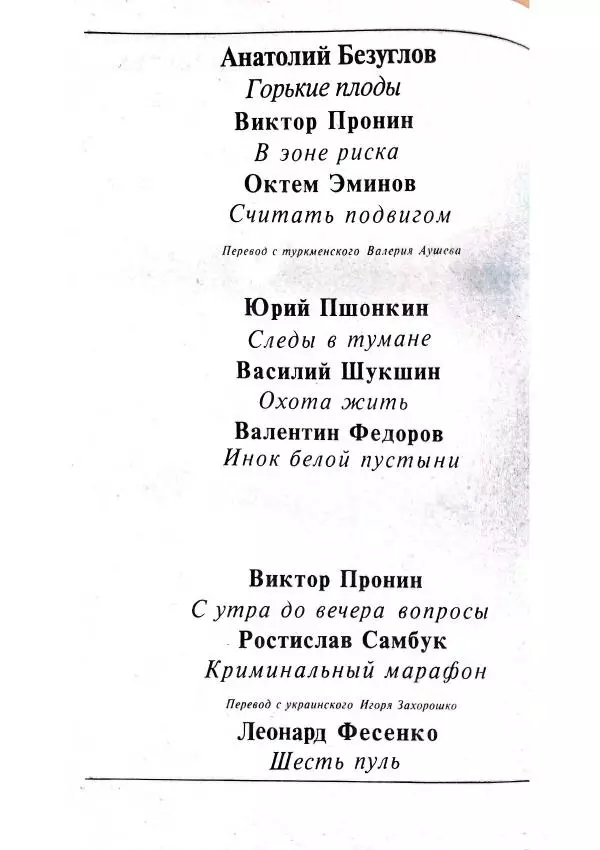 Анатолий Безуглов
Горькие плоды
Виктор Пронин
В зоне риска
Октем Эминов
Считать подвигом
Перевод с туркменского Валерия Аушева

Юрий Пшонкин
Следы в тумане
Василий Шукшин
Охота жить
Валентин Федоров
Инок белой пустыни

Виктор Пронин
С утра до вечера вопросы
Ростислав Самбук
Криминальный марафон
Перевод с украинского Игоря Захорошко
Леонард Фесенко
Шесть пуль